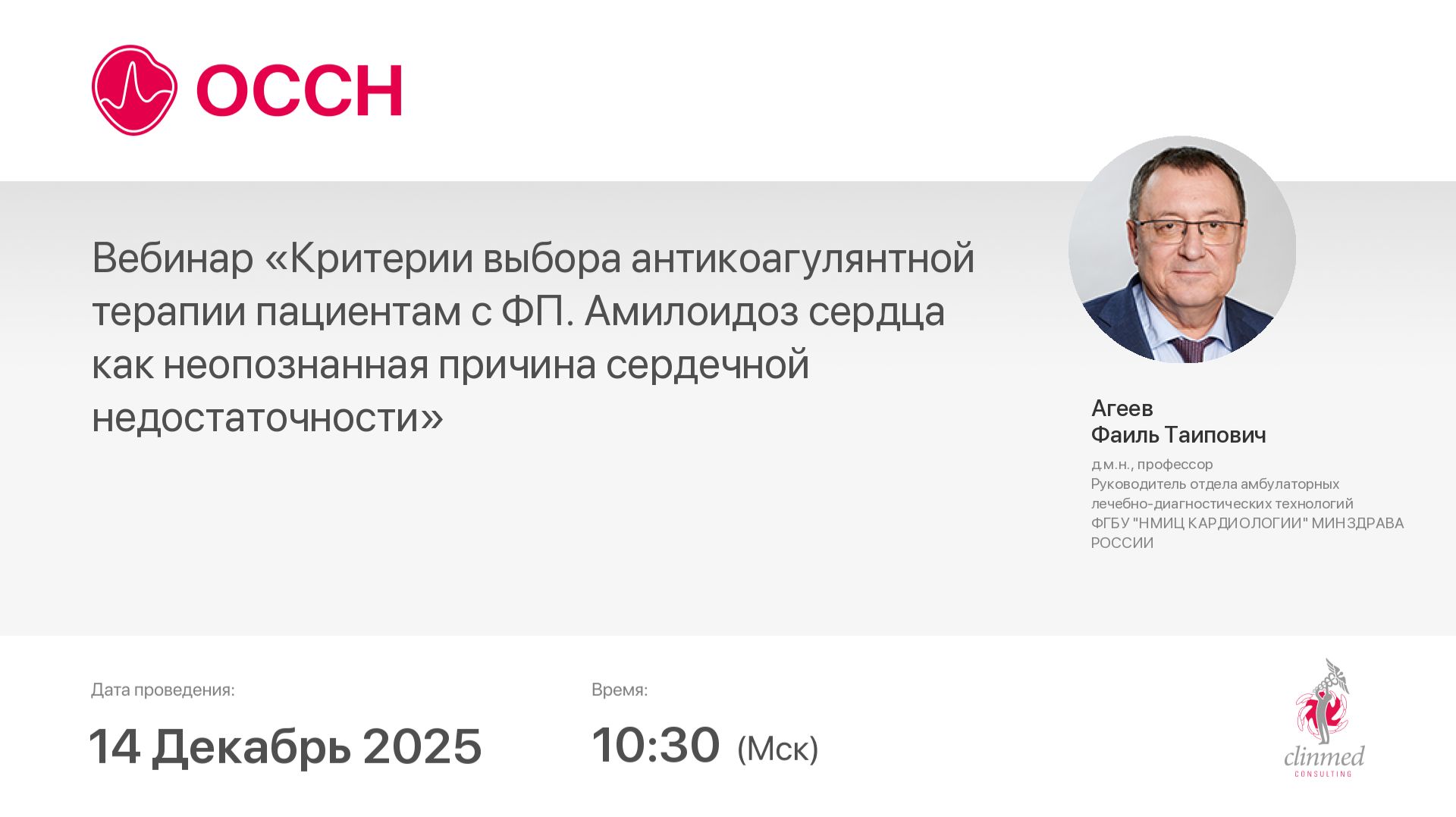 ОССН

Вебинар «Критерии выбора антикоагулянтной терапии пациентам с ФП. Амилоидоз сердца как неопознанная причина сердечной недостаточности»

Агеев
Фаиль Таипович

д.м.н., профессор
Руководитель отдела амбулаторных лечебно-диагностических технологий ФГБУ "НМИЦ КАРДИОЛОГИИ" МИНЗДРАВА РОССИИ

Дата проведения:

14 Декабрь 2025

Время:

10:30 (Мск)

clinmed
CONSULTING